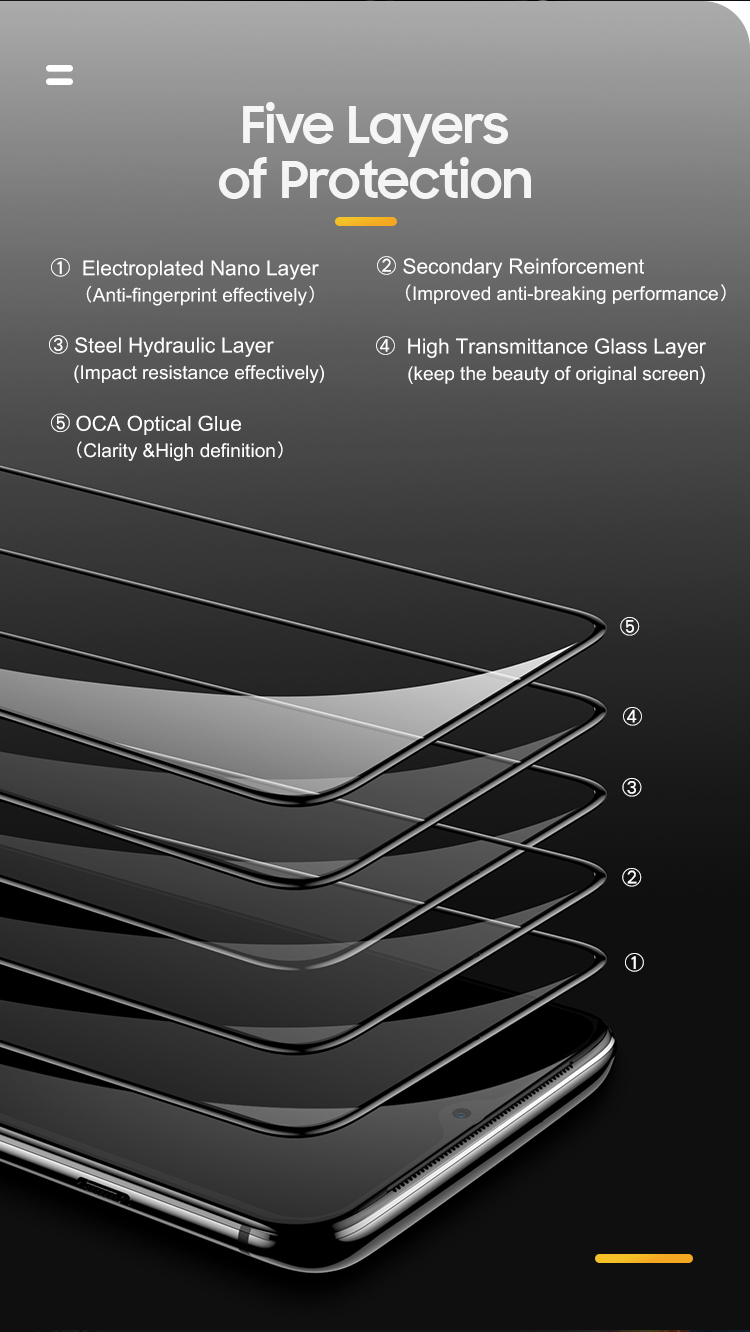 Five Layers of Protection

① Electroplated Nano Layer
（Anti-fingerprint effectively）

② Secondary Reinforcement
（Improved anti-breaking performance）

③ Steel Hydraulic Layer
(Impact resistance effectively)

④ High Transmittance Glass Layer
(keep the beauty of original screen)

⑤ OCA Optical Glue
（Clarity &High definition）

⑤

④

③

②

①